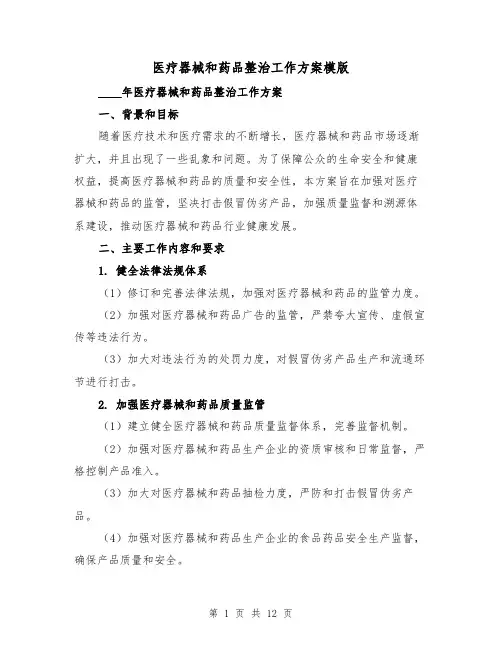 医疗器械和药品整治工作方案模版

____年医疗器械和药品整治工作方案

一、背景和目标

随着医疗技术和医疗需求的不断增长，医疗器械和药品市场逐渐扩大，并且出现了一些乱象和问题。为了保障公众的生命安全和健康权益，提高医疗器械和药品的质量和安全性，本方案旨在加强对医疗器械和药品的监管，坚决打击假冒伪劣产品，加强质量监督和溯源体系建设，推动医疗器械和药品行业健康发展。

二、主要工作内容和要求

1. 健全法律法规体系

（1）修订和完善法律法规，加强对医疗器械和药品的监管力度。

（2）加强对医疗器械和药品广告的监管，严禁夸大宣传、虚假宣传等违法行为。

（3）加大对违法行为的处罚力度，对假冒伪劣产品生产和流通环节进行打击。

2. 加强医疗器械和药品质量监管

（1）建立健全医疗器械和药品质量监督体系，完善监督机制。

（2）加强对医疗器械和药品生产企业的资质审核和日常监督，严格控制产品准入。

（3）加大对医疗器械和药品抽检力度，严防和打击假冒伪劣产品。

（4）加强对医疗器械和药品生产企业的食品药品安全生产监督，确保产品质量和安全。

第 1 页 共 12 页